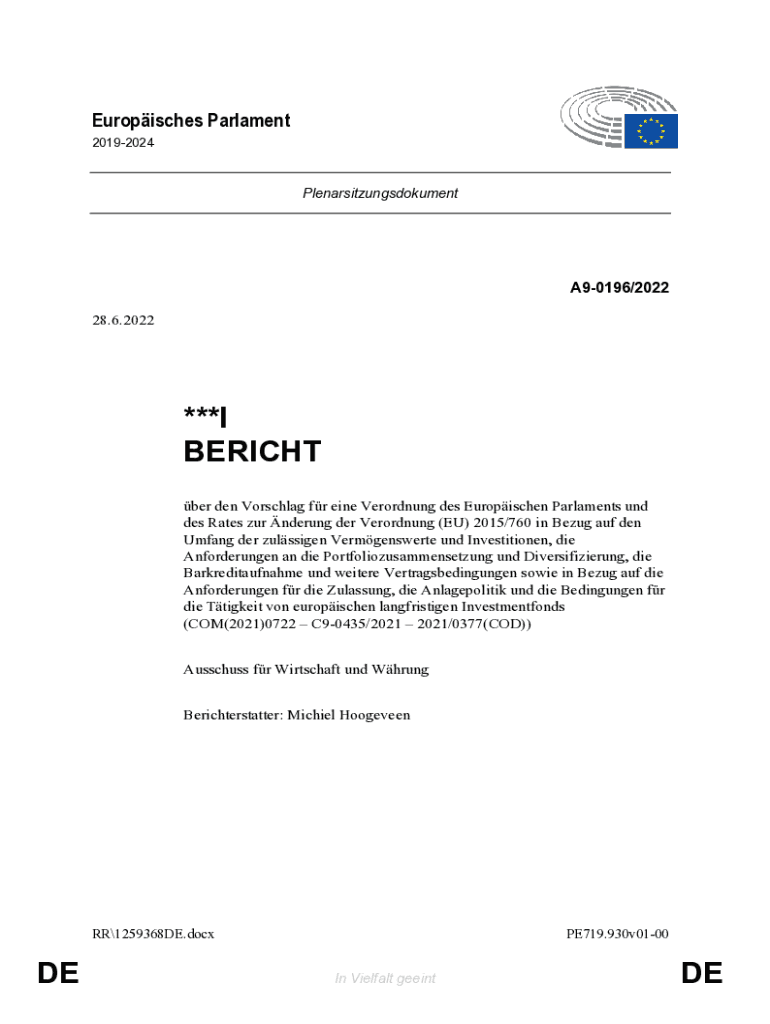 Europäisches Parlament
2019-2024

Plenarsitzungsdokument

A9-0196/2022

28.6.2022

***I
BERICHT

über den Vorschlag für eine Verordnung des Europäischen Parlaments und des Rates zur Änderung der Verordnung (EU) 2015/760 in Bezug auf den Umfang der zulässigen Vermögenswerte und Investitionen, die Anforderungen an die Portfoliozusammensetzung und Diversifizierung, die Barkreditaufnahme und weitere Vertragsbedingungen sowie in Bezug auf die Anforderungen für die Zulassung, die Anlagepolitik und die Bedingungen für die Tätigkeit von europäischen langfristigen Investmentfonds (COM(2021)0722 – C9-0435/2021 – 2021/0377(COD))

Ausschuss für Wirtschaft und Währung

Berichterstatter: Michiel Hoogeveen

RR\1259368DE.docx

PE719.930v01-00

DE

In Vielfalt geeint

DE